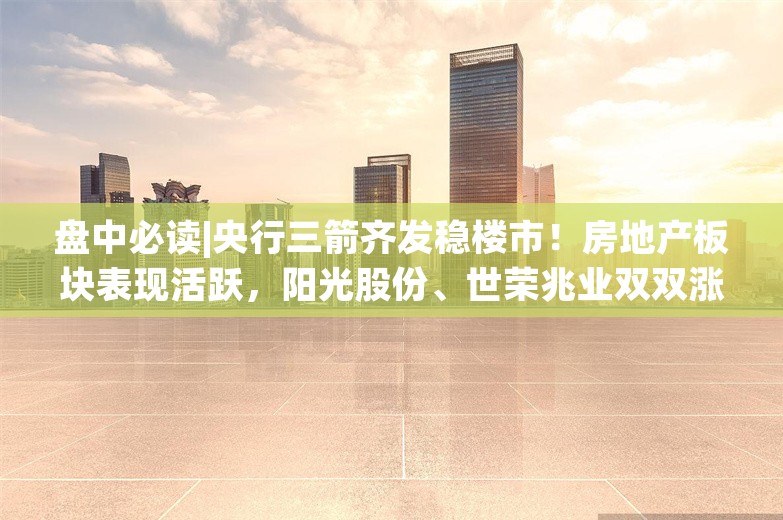 盘中必读|央行三箭齐发稳楼市！房地产板块表现活跃，阳光股份、世荣兆业双双涨